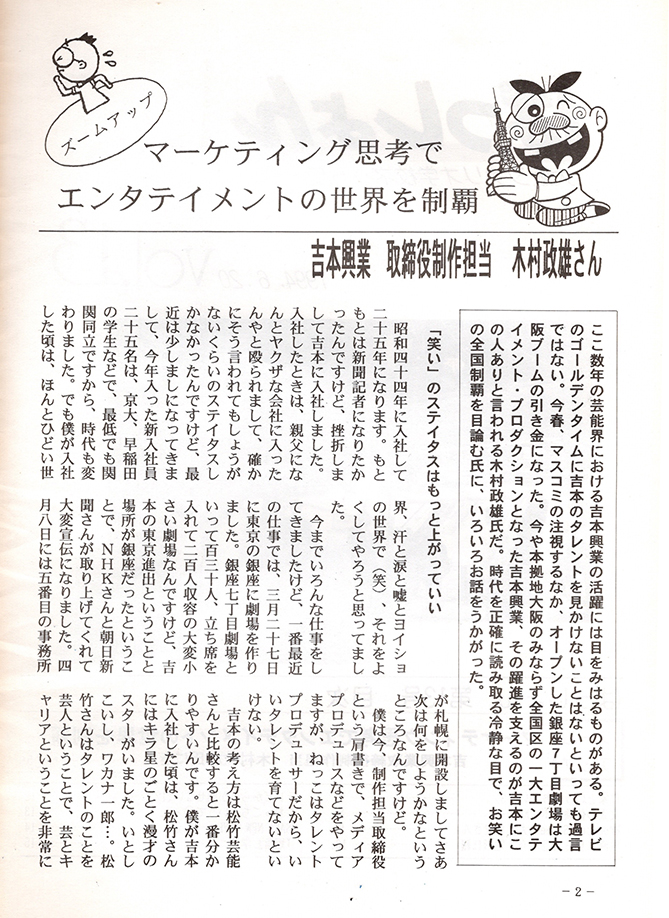 ズームアップ

マーケティング思考で
エンタテイメントの世界を制覇

吉本興業　取締役制作担当　木村政雄さん

ここ数年の芸能界における吉本興業の活躍には目をみはるものがある。テレビのゴールデンタイムに吉本のタレントを見かけないことはないといっても過言ではない。今春、マスコミの注視するなか、オープンした銀座７丁目劇場は大阪ブームの引き金になった。今や本拠地大阪のみならず全国区の一大エンタテイメント・プロダクションとなった吉本興業、その躍進を支えるのが吉本にこの人ありと言われる木村政雄氏だ。時代を正確に読み取る冷静な目で、お笑いの全国制覇を目論む氏に、いろいろお話をうかがった。

「笑い」のステイタスはもっと上がっていい

昭和四十四年に入社して二十五年になります。もともとは新聞記者になりたかったんですけど、挫折しまして吉本に入社しました。入社したときは、親父になんとヤクザな会社に入ったんやと殴られまして、確かにそう言われてもしょうがないくらいのステイタスしかなかったんですけど、最近は少しましになってきまして、今年入った新入社員二十五名は、京大、早稲田の学生などで、最低でも関関同立ですから、時代も変わりました。でも僕が入社した頃は、ほんとひどい世界、汗と涙と嘘とヨイショの世界で（笑）、それをよくしてやろうと思ってました。

今までいろんな仕事をしてきましたけど、一番最近の仕事では、三月二十七日に東京の銀座に劇場を作りました。銀座七丁目劇場といって百三十人、立ち席を入れて二百人収容の大変小さい劇場なんですけど、吉本の東京進出ということと場所が銀座だったということで、NHKさんと朝日新聞さんが取り上げてくれて大変宣伝になりました。四月八日には五番目の事務所が札幌に開設しましてさあ次は何をしようかなというところなんですけど。

僕は今、制作担当取締役という肩書きで、メディアプロデュースなどをやってますが、ねっこはタレントプロデューサーだから、いいタレントを育てないといけない。

吉本の考え方は松竹芸能さんと比較すると一番分かりやすいんです。僕が吉本に入社した頃は、松竹さんにはキラ星のごとく漫才のスターがいました。いとしこいし、ワカナ一郎…。松竹さんはタレントのことを芸人ということで、芸とキャリアということを非常に

－2－